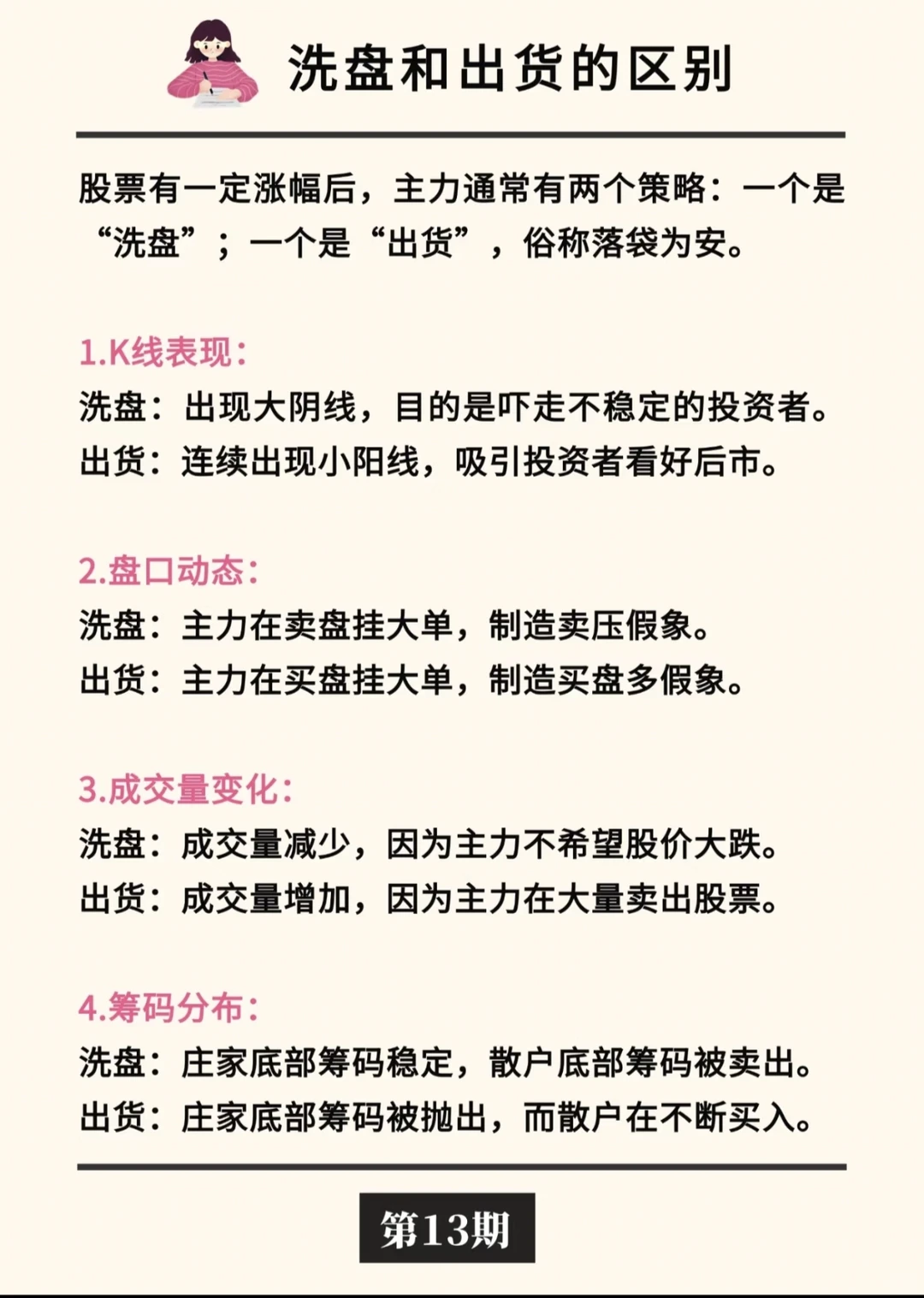 洗盘和出货的区别

股票有一定涨幅后，主力通常有两个策略：一个是“洗盘”；一个是“出货”，俗称落袋为安。

1.K线表现：
洗盘：出现大阴线，目的是吓走不稳定的投资者。
出货：连续出现小阳线，吸引投资者看好后市。

2.盘口动态：
洗盘：主力在卖盘挂大单，制造卖压假象。
出货：主力在买盘挂大单，制造买盘多假象。

3.成交量变化：
洗盘：成交量减少，因为主力不希望股价大跌。
出货：成交量增加，因为主力在大量卖出股票。

4.筹码分布：
洗盘：庄家底部筹码稳定，散户底部筹码被卖出。
出货：庄家底部筹码被抛出，而散户在不断买入。

第13期